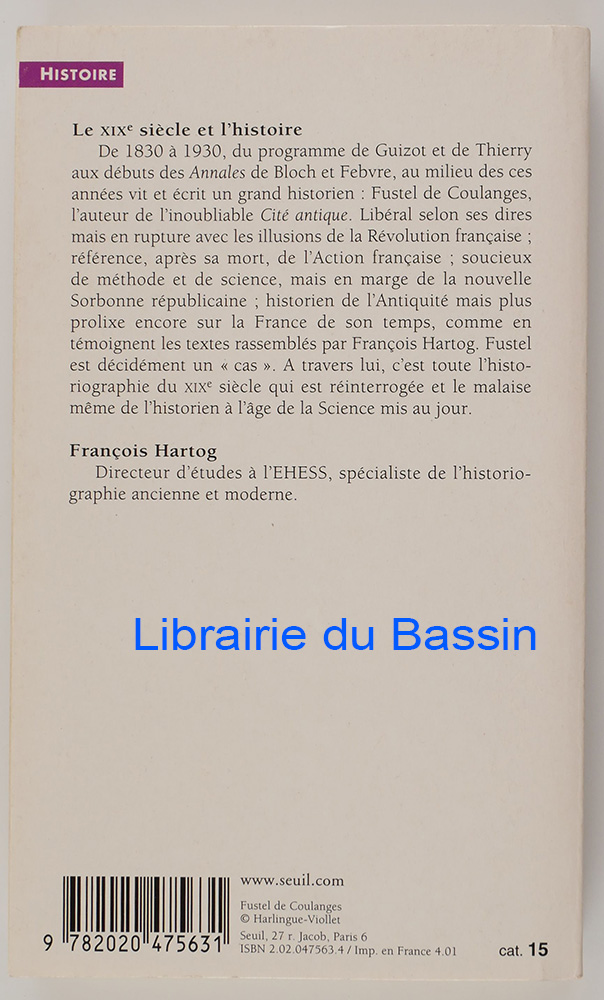 HISTOIRE

Le XIXe siècle et l'histoire

De 1830 à 1930, du programme de Guizot et de Thierry aux débuts des Annales de Bloch et Febvre, au milieu des ces années vit et écrit un grand historien : Fustel de Coulanges, l'auteur de l'inoubliable Cité antique. Libéral selon ses dires mais en rupture avec les illusions de la Révolution française ; référence, après sa mort, de l'Action française ; soucieux de méthode et de science, mais en marge de la nouvelle Sorbonne républicaine ; historien de l'Antiquité mais plus prolixe encore sur la France de son temps, comme en témoignent les textes rassemblés par François Hartog. Fustel est décidément un « cas ». A travers lui, c'est toute l'historiographie du XIXe siècle qui est réinterrogée et le malaise même de l'historien à l'âge de la Science mis au jour.

François Hartog

Directeur d'études à l'EHESS, spécialiste de l'historiographie ancienne et moderne.

Librairie du Bassin

9 782020 475631

www.seuil.com

Fustel de Coulanges
© Harlingue-Viollet

Seuil, 27 r. Jacob, Paris 6
ISBN 2.02.047563.4 / Imp. en France 4.01

cat. 15